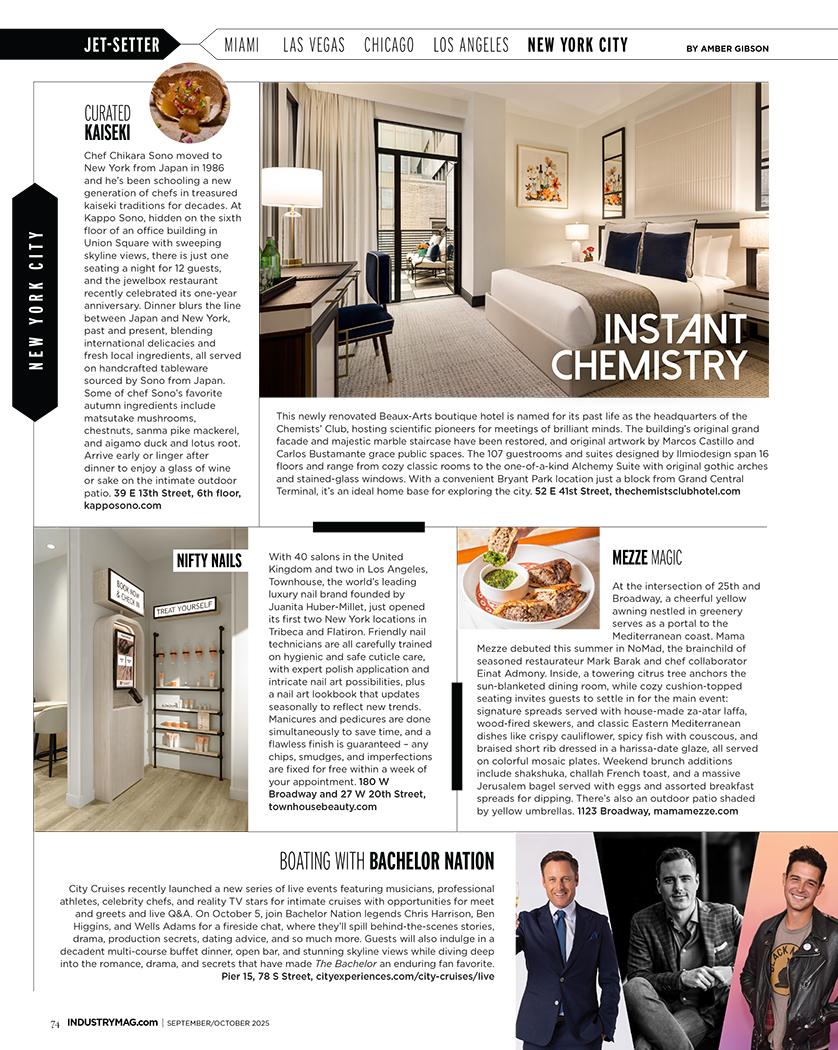 JET-SETTER MIAMI LAS VEGAS CHICAGO LOS ANGELES NEW YORK CITY BY AMBER GIBSON

NEW YORK CITY

CURATED KAISEKI

Chef Chikara Sono moved to New York from Japan in 1986 and he's been schooling a new generation of chefs in treasured kaiseki traditions for decades. At Kappo Sono, hidden on the sixth floor of an office building in Union Square with sweeping skyline views, there is just one seating a night for 12 guests, and the jewelbox restaurant recently celebrated its one-year anniversary. Dinner blurs the line between Japan and New York, past and present, blending international delicacies and fresh local ingredients, all served on handcrafted tableware sourced by Sono from Japan. Some of chef Sono's favorite autumn ingredients include matsutake mushrooms, chestnuts, sanma pike mackerel, and aigamo duck and lotus root. Arrive early or linger after dinner to enjoy a glass of wine or sake on the intimate outdoor patio. 39 E 13th Street, 6th floor, kapposono.com

INSTANT CHEMISTRY

This newly renovated Beaux-Arts boutique hotel is named for its past life as the headquarters of the Chemists' Club, hosting scientific pioneers for meetings of brilliant minds. The building's original grand facade and majestic marble staircase have been restored, and original artwork by Marcos Castillo and Carlos Bustamante grace public spaces. The 107 guestrooms and suites designed by Ilmiodesign span 16 floors and range from cozy classic rooms to the one-of-a-kind Alchemy Suite with original gothic arches and stained-glass windows. With a convenient Bryant Park location just a block from Grand Central Terminal, it's an ideal home base for exploring the city. 52 E 41st Street, thechemistsclubhotel.com

NIFTY NAILS

BOOK NOW & CHECK IN

TREAT YOURSELF

With 40 salons in the United Kingdom and two in Los Angeles, Townhouse, the world's leading luxury nail brand founded by Juanita Huber-Millet, just opened its first two New York locations in Tribeca and Flatiron. Friendly nail technicians are all carefully trained on hygienic and safe cuticle care, with expert polish application and intricate nail art possibilities, plus a nail art lookbook that updates seasonally to reflect new trends. Manicures and pedicures are done simultaneously to save time, and a flawless finish is guaranteed – any chips, smudges, and imperfections are fixed for free within a week of your appointment. 180 W Broadway and 27 W 20th Street, townhousebeauty.com

MEZZE MAGIC

At the intersection of 25th and Broadway, a cheerful yellow awning nestled in greenery serves as a portal to the Mediterranean coast. Mama Mezze debuted this summer in NoMad, the brainchild of seasoned restaurateur Mark Barak and chef collaborator Einat Admony. Inside, a towering citrus tree anchors the sun-blanketed dining room, while cozy cushion-topped seating invites guests to settle in for the main event: signature spreads served with house-made za-atar laffa, wood-fired skewers, and classic Eastern Mediterranean dishes like crispy cauliflower, spicy fish with couscous, and braised short rib dressed in a harissa-date glaze, all served on colorful mosaic plates. Weekend brunch additions include shakshuka, challah French toast, and a massive Jerusalem bagel served with eggs and assorted breakfast spreads for dipping. There's also an outdoor patio shaded by yellow umbrellas. 1123 Broadway, mamamezze.com

BOATING WITH BACHELOR NATION

City Cruises recently launched a new series of live events featuring musicians, professional athletes, celebrity chefs, and reality TV stars for intimate cruises with opportunities for meet and greets and live Q&A. On October 5, join Bachelor Nation legends Chris Harrison, Ben Higgins, and Wells Adams for a fireside chat, where they'll spill behind-the-scenes stories, drama, production secrets, dating advice, and so much more. Guests will also indulge in a decadent multi-course buffet dinner, open bar, and stunning skyline views while diving deep into the romance, drama, and secrets that have made The Bachelor an enduring fan favorite. Pier 15, 78 S Street, cityexperiences.com/city-cruises/live

74 INDUSTRYMAG.com | SEPTEMBER/OCTOBER 2025